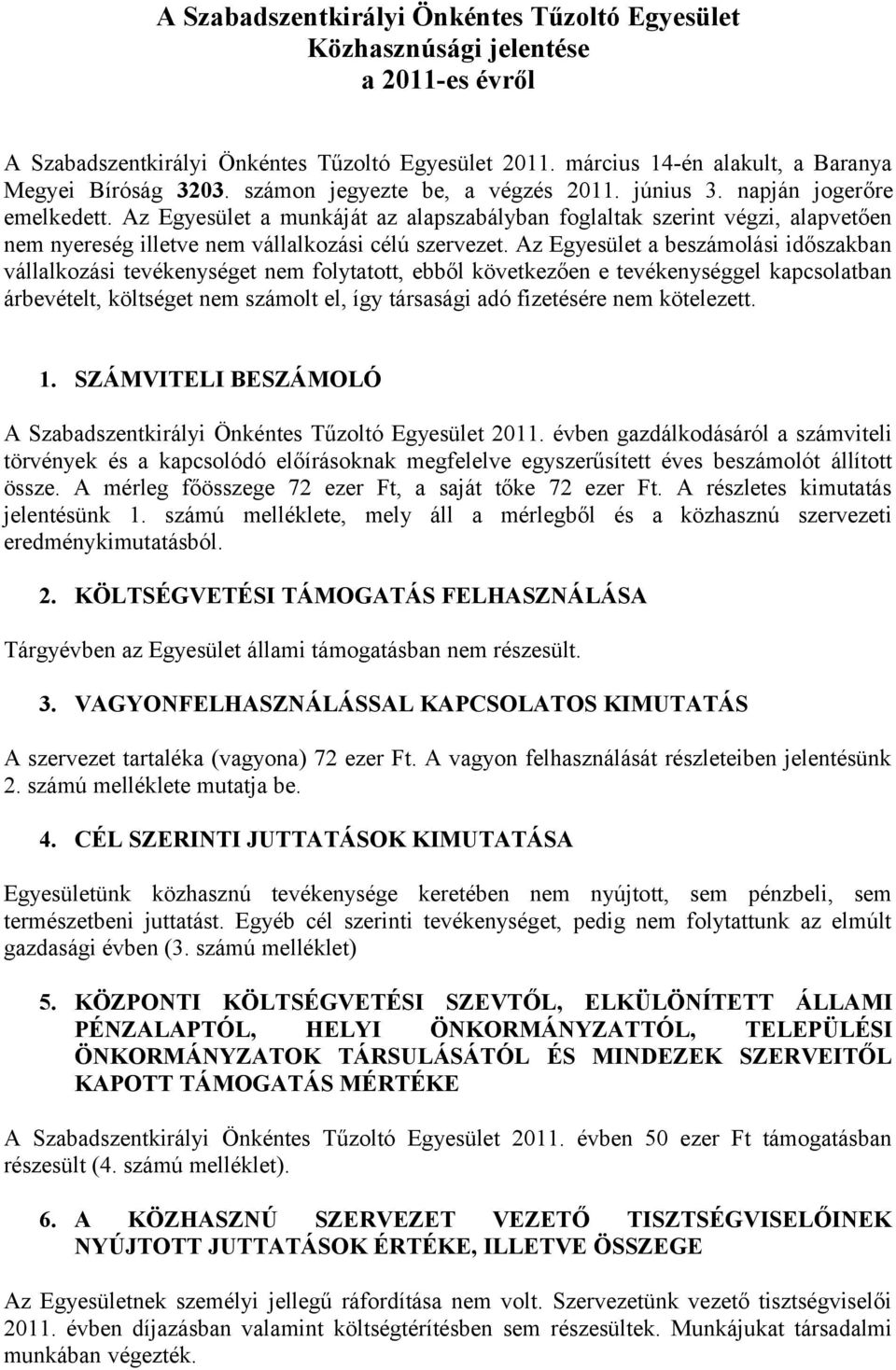 A Szabadszentkirályi Önkéntes Tűzoltó Egyesület
Közhasznúsági jelentése
a 2011-es évről

A Szabadszentkirályi Önkéntes Tűzoltó Egyesület 2011. március 14-én alakult, a Baranya Megyei Bíróság 3203. számon jegyezte be, a végzés 2011. június 3. napján jogerőre emelkedett. Az Egyesület a munkáját az alapszabályban foglaltak szerint végzi, alapvetően nem nyereség illetve nem vállalkozási célú szervezet. Az Egyesület a beszámolási időszakban vállalkozási tevékenységet nem folytatott, ebből következően e tevékenységgel kapcsolatban árbevételt, költséget nem számolt el, így társasági adó fizetésére nem kötelezett.

1. SZÁMVITELI BESZÁMOLÓ

A Szabadszentkirályi Önkéntes Tűzoltó Egyesület 2011. évben gazdálkodásáról a számviteli törvények és a kapcsolódó előírásoknak megfelelve egyszerűsített éves beszámolót állított össze. A mérleg főösszege 72 ezer Ft, a saját tőke 72 ezer Ft. A részletes kimutatás jelentésünk 1. számú melléklete, mely áll a mérlegből és a közhasznú szervezeti eredménykimutatásból.

2. KÖLTSÉGVETÉSI TÁMOGATÁS FELHASZNÁLÁSA

Tárgyévben az Egyesület állami támogatásban nem részesült.

3. VAGYONFELHASZNÁLÁSSAL KAPCSOLATOS KIMUTATÁS

A szervezet tartaléka (vagyona) 72 ezer Ft. A vagyon felhasználását részleteiben jelentésünk 2. számú melléklete mutatja be.

4. CÉL SZERINTI JUTTATÁSOK KIMUTATÁSA

Egyesületünk közhasznú tevékenysége keretében nem nyújtott, sem pénzbeli, sem természetbeni juttatást. Egyéb cél szerinti tevékenységet, pedig nem folytattunk az elmúlt gazdasági évben (3. számú melléklet)

5. KÖZPONTI KÖLTSÉGVETÉSI SZEVTŐL, ELKÜLÖNÍTETT ÁLLAMI PÉNZALAPTÓL, HELYI ÖNKORMÁNYZATTÓL, TELEPÜLÉSI ÖNKORMÁNYZATOK TÁRSULÁSÁTÓL ÉS MINDEZEK SZERVEITŐL KAPOTT TÁMOGATÁS MÉRTÉKE

A Szabadszentkirályi Önkéntes Tűzoltó Egyesület 2011. évben 50 ezer Ft támogatásban részesült (4. számú melléklet).

6. A KÖZHASZNÚ SZERVEZET VEZETŐ TISZTSÉGVISELŐINEK NYÚJTOTT JUTTATÁSOK ÉRTÉKE, ILLETVE ÖSSZEGE

Az Egyesületnek személyi jellegű ráfordítása nem volt. Szervezetünk vezető tisztségviselői 2011. évben díjazásban valamint költségtérítésben sem részesültek. Munkájukat társadalmi munkában végezték.